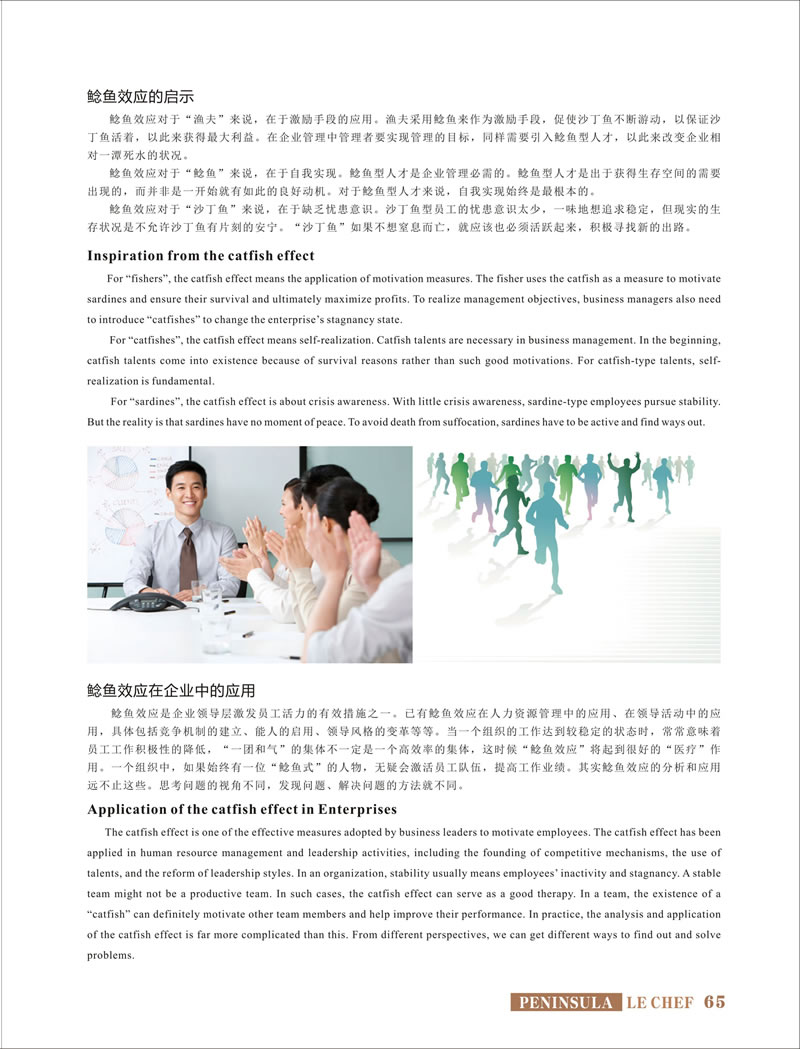 鲶鱼效应的启示

鲶鱼效应对于“渔夫”来说，在于激励手段的应用。渔夫采用鲶鱼来作为激励手段，促使沙丁鱼不断游动，以保证沙丁鱼活着，以此来获得最大利益。在企业管理中管理者要实现管理的目标，同样需要引入鲶鱼型人才，以此来改变企业相对一潭死水的状况。

鲶鱼效应对于“鲶鱼”来说，在于自我实现。鲶鱼型人才是企业管理必需的。鲶鱼型人才是出于获得生存空间的需要出现的，而并非是一开始就有如此的良好动机。对于鲶鱼型人才来说，自我实现始终是最根本的。

鲶鱼效应对于“沙丁鱼”来说，在于缺乏忧患意识。沙丁鱼型员工的忧患意识太少，一味地想追求稳定，但现实的生存状况是不允许沙丁鱼有片刻的安宁。“沙丁鱼”如果不想窒息而亡，就应该也必须活跃起来，积极寻找新的出路。

Inspiration from the catfish effect

For "fishers", the catfish effect means the application of motivation measures. The fisher uses the catfish as a measure to motivate sardines and ensure their survival and ultimately maximize profits. To realize management objectives, business managers also need to introduce "catfishes" to change the enterprise's stagnancy state.

For "catfishes", the catfish effect means self-realization. Catfish talents are necessary in business management. In the beginning, catfish talents come into existence because of survival reasons rather than such good motivations. For catfish-type talents, self-realization is fundamental.

For "sardines", the catfish effect is about crisis awareness. With little crisis awareness, sardine-type employees pursue stability. But the reality is that sardines have no moment of peace. To avoid death from suffocation, sardines have to be active and find ways out.

鲶鱼效应在企业中的应用

鲶鱼效应是企业领导层激发员工活力的有效措施之一。已有鲶鱼效应在人力资源管理中的应用、在领导活动中的应用，具体包括竞争机制的建立、能人的启用、领导风格的变革等等。当一个组织的工作达到较稳定的状态时，常常意味着员工工作积极性的降低，“一团和气”的集体不一定是一个高效率的集体，这时候“鲶鱼效应”将起到很好的“医疗”作用。一个组织中，如果始终有一位“鲶鱼式”的人物，无疑会激活员工队伍，提高工作业绩。其实鲶鱼效应的分析和应用远不止这些。思考问题的视角不同，发现问题、解决问题的方法就不同。

Application of the catfish effect in Enterprises

The catfish effect is one of the effective measures adopted by business leaders to motivate employees. The catfish effect has been applied in human resource management and leadership activities, including the founding of competitive mechanisms, the use of talents, and the reform of leadership styles. In an organization, stability usually means employees' inactivity and stagnancy. A stable team might not be a productive team. In such cases, the catfish effect can serve as a good therapy. In a team, the existence of a "catfish" can definitely motivate other team members and help improve their performance. In practice, the analysis and application of the catfish effect is far more complicated than this. From different perspectives, we can get different ways to find out and solve problems.

PENINSULA LE CHEF 65